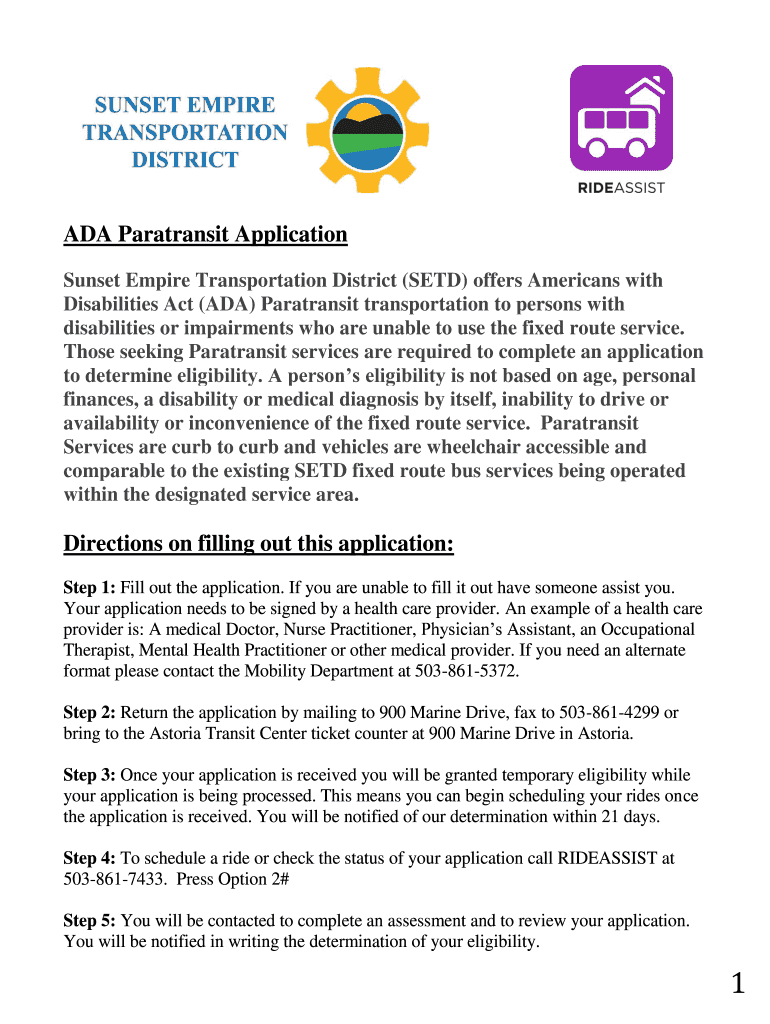 SUNSET EMPIRE TRANSPORTATION DISTRICT

RIDEASSIST

ADA Paratransit Application

Sunset Empire Transportation District (SETD) offers Americans with Disabilities Act (ADA) Paratransit transportation to persons with disabilities or impairments who are unable to use the fixed route service. Those seeking Paratransit services are required to complete an application to determine eligibility. A person's eligibility is not based on age, personal finances, a disability or medical diagnosis by itself, inability to drive or availability or inconvenience of the fixed route service. Paratransit Services are curb to curb and vehicles are wheelchair accessible and comparable to the existing SETD fixed route bus services being operated within the designated service area.

Directions on filling out this application:

Step 1: Fill out the application. If you are unable to fill it out have someone assist you. Your application needs to be signed by a health care provider. An example of a health care provider is: A medical Doctor, Nurse Practitioner, Physician's Assistant, an Occupational Therapist, Mental Health Practitioner or other medical provider. If you need an alternate format please contact the Mobility Department at 503-861-5372.

Step 2: Return the application by mailing to 900 Marine Drive, fax to 503-861-4299 or bring to the Astoria Transit Center ticket counter at 900 Marine Drive in Astoria.

Step 3: Once your application is received you will be granted temporary eligibility while your application is being processed. This means you can begin scheduling your rides once the application is received. You will be notified of our determination within 21 days.

Step 4: To schedule a ride or check the status of your application call RIDEASSIST at 503-861-7433. Press Option 2#

Step 5: You will be contacted to complete an assessment and to review your application. You will be notified in writing the determination of your eligibility.

1